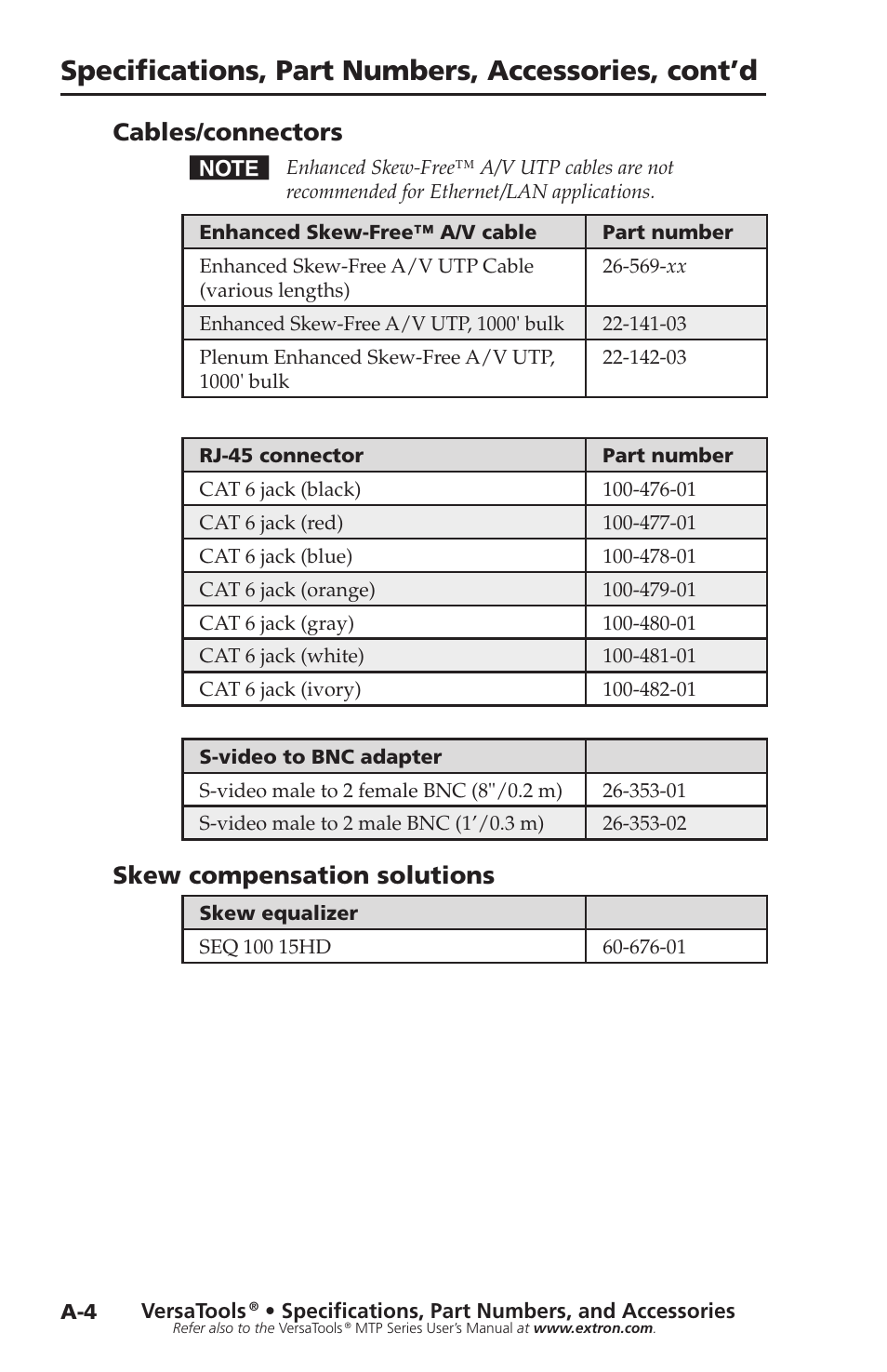 Specifications, Part Numbers, Accessories, cont'd

Cables/connectors

NOTE Enhanced Skew-Free™ A/V UTP cables are not recommended for Ethernet/LAN applications.

| Enhanced Skew-Free™ A/V cable | Part number |
|---|---|
| Enhanced Skew-Free A/V UTP Cable (various lengths) | 26-569-xx |
| Enhanced Skew-Free A/V UTP, 1000' bulk | 22-141-03 |
| Plenum Enhanced Skew-Free A/V UTP, 1000' bulk | 22-142-03 |

| RJ-45 connector | Part number |
|---|---|
| CAT 6 jack (black) | 100-476-01 |
| CAT 6 jack (red) | 100-477-01 |
| CAT 6 jack (blue) | 100-478-01 |
| CAT 6 jack (orange) | 100-479-01 |
| CAT 6 jack (gray) | 100-480-01 |
| CAT 6 jack (white) | 100-481-01 |
| CAT 6 jack (ivory) | 100-482-01 |

| S-video to BNC adapter | |
|---|---|
| S-video male to 2 female BNC (8"/0.2 m) | 26-353-01 |
| S-video male to 2 male BNC (1'/0.3 m) | 26-353-02 |

Skew compensation solutions

| Skew equalizer | |
|---|---|
| SEQ 100 15HD | 60-676-01 |

A-4 VersaTools® • Specifications, Part Numbers, and Accessories
Refer also to the VersaTools® MTP Series User's Manual at www.extron.com.